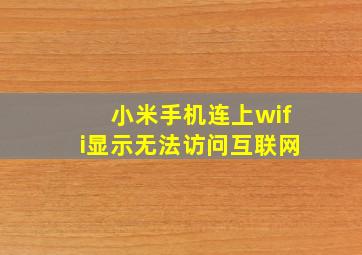 小米手机连上wifi显示无法访问互联网